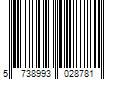 5 738993 028781